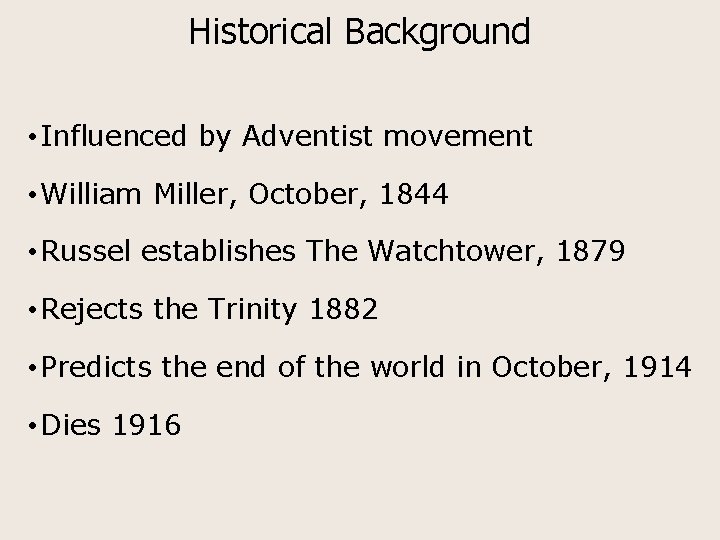 Historical Background

• Influenced by Adventist movement
• William Miller, October, 1844
• Russel establishes The Watchtower, 1879
• Rejects the Trinity 1882
• Predicts the end of the world in October, 1914
• Dies 1916